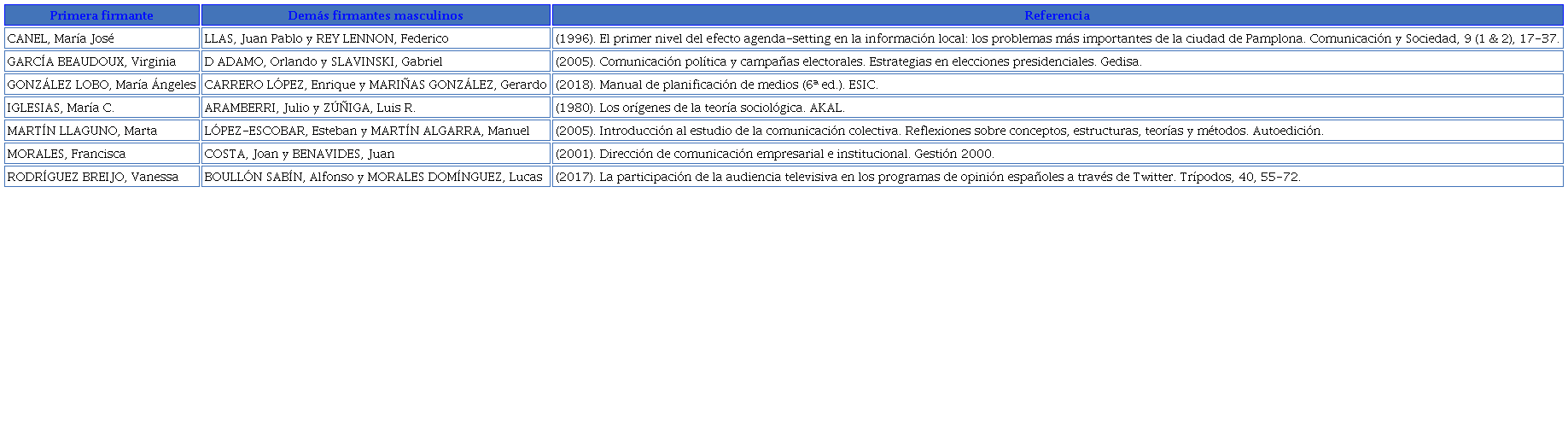 | Primera firmante | Demás firmantes masculinos | Referencia |
|---|---|---|
| CANEL, María José | LLAS, Juan Pablo y REY LENNON, Federico | (1996). El primer nivel del efecto agenda-setting en la información local: los problemas más importantes de la ciudad de Pamplona. Comunicación y Sociedad, 9 (1 & 2), 17-37. |
| GARCÍA BEAUDOUX, Virginia | D ADAMO, Orlando y SLAVINSKI, Gabriel | (2005). Comunicación política y campañas electorales. Estrategias en elecciones presidenciales. Gedisa. |
| GONZÁLEZ LOBO, María Ángeles | CARRERO LÓPEZ, Enrique y MARIÑAS GONZÁLEZ, Gerardo | (2018). Manual de planificación de medios (6ª ed.). ESIC. |
| IGLESIAS, María C. | ARAMBERRI, Julio y ZÚÑIGA, Luis R. | (1980). Los orígenes de la teoría sociológica. AKAL. |
| MARTÍN LLAGUNO, Marta | LÓPEZ-ESCOBAR, Esteban y MARTÍN ALGARRA, Manuel | (2005). Introducción al estudio de la comunicación colectiva. Reflexiones sobre conceptos, estructuras, teorías y métodos. Autoedición. |
| MORALES, Francisca | COSTA, Joan y BENAVIDES, Juan | (2001). Dirección de comunicación empresarial e institucional. Gestión 2000. |
| RODRÍGUEZ BREIJO, Vanessa | BOULLÓN SABÍN, Alfonso y MORALES DOMÍNGUEZ, Lucas | (2017). La participación de la audiencia televisiva en los programas de opinión españoles a través de Twitter. Trípodos, 40, 55-72. |